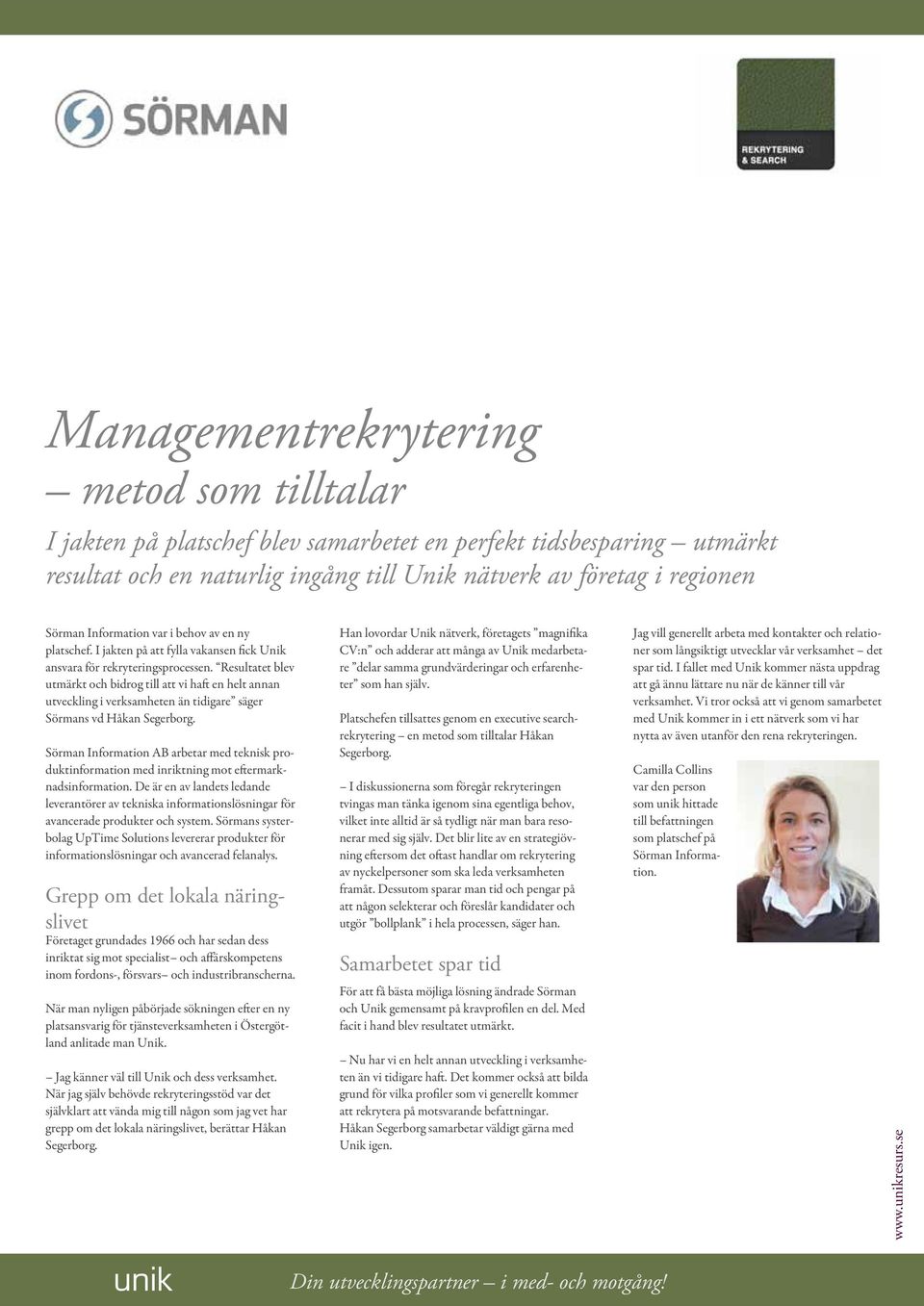 SÖRMAN

REKRYTERING & SEARCH

Managementrekrytering
– metod som tilltalar

I jakten på platschef blev samarbetet en perfekt tidsbesparing – utmärkt resultat och en naturlig ingång till Unik nätverk av företag i regionen

Sörman Information var i behov av en ny platschef. I jakten på att fylla vakansen fick Unik ansvara för rekryteringsprocessen. "Resultatet blev utmärkt och bidrog till att vi haft en helt annan utveckling i verksamheten än tidigare" säger Sörmans vd Håkan Segerborg.

Sörman Information AB arbetar med teknisk produktinformation med inriktning mot eftermarknadsinformation. De är en av landets ledande leverantörer av tekniska informationslösningar för avancerade produkter och system. Sörmans systerbolag UpTime Solutions levererar produkter för informationslösningar och avancerad felanalys.

Grepp om det lokala näringslivet

Företaget grundades 1966 och har sedan dess inriktat sig mot specialist– och affärskompetens inom fordons-, försvars– och industribranscherna.

När man nyligen påbörjade sökningen efter en ny platsansvarig för tjänsteverksamheten i Östergötland anlitade man Unik.

– Jag känner väl till Unik och dess verksamhet. När jag själv behövde rekryteringsstöd var det självklart att vända mig till någon som jag vet har grepp om det lokala näringslivet, berättar Håkan Segerborg.

Han lovordar Unik nätverk, företagets "magnifika CV:n" och adderar att många av Unik medarbetare "delar samma grundvärderingar och erfarenheter" som han själv.

Platschefen tillsattes genom en executive searchrekrytering – en metod som tilltalar Håkan Segerborg.

– I diskussionerna som föregår rekryteringen tvingas man tänka igenom sina egentliga behov, vilket inte alltid är så tydligt när man bara resonerar med sig själv. Det blir lite av en strategiövning eftersom det oftast handlar om rekrytering av nyckelpersoner som ska leda verksamheten framåt. Dessutom sparar man tid och pengar på att någon selekterar och föreslår kandidater och utgör "bollplank" i hela processen, säger han.

Samarbetet spar tid

För att få bästa möjliga lösning ändrade Sörman och Unik gemensamt på kravprofilen en del. Med facit i hand blev resultatet utmärkt.

– Nu har vi en helt annan utveckling i verksamheten än vi tidigare haft. Det kommer också att bilda grund för vilka profiler som vi generellt kommer att rekrytera på motsvarande befattningar. Håkan Segerborg samarbetar väldigt gärna med Unik igen.

Jag vill generellt arbeta med kontakter och relationer som långsiktigt utvecklar vår verksamhet – det spar tid. I fallet med Unik kommer nästa uppdrag att gå ännu lättare nu när de känner till vår verksamhet. Vi tror också att vi genom samarbetet med Unik kommer in i ett nätverk som vi har nytta av även utanför den rena rekryteringen.

Camilla Collins var den person som unik hittade till befattningen som platschef på Sörman Information.

www.unikresurs.se

unik

Din utvecklingspartner – i med- och motgång!